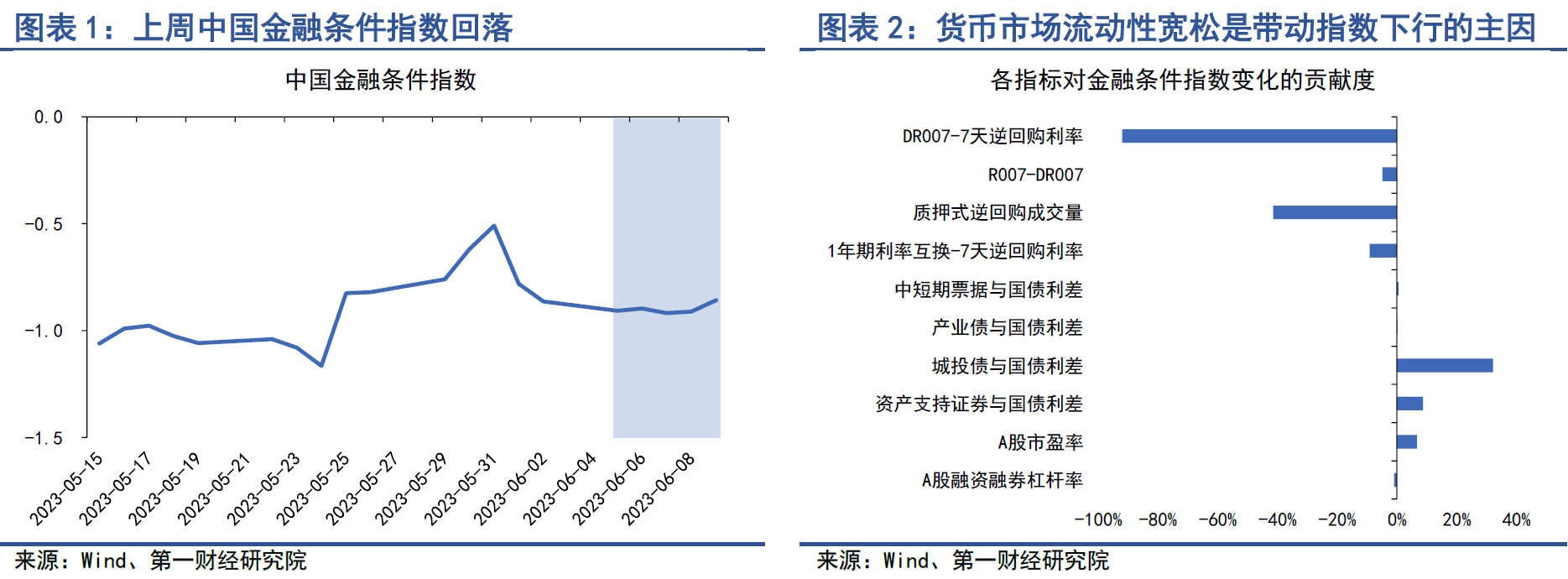 图表 1：上周中国金融条件指数回落

中国金融条件指数

0.0
-0.5
-1.0
-1.5

2023-05-15
2023-05-17
2023-05-19
2023-05-21
2023-05-23
2023-05-25
2023-05-27
2023-05-29
2023-05-31
2023-06-02
2023-06-04
2023-06-06
2023-06-08

来源：Wind、第一财经研究院

图表 2：货币市场流动性宽松是带动指数下行的主因

各指标对金融条件指数变化的贡献度

DR007-7天逆回购利率
R007-DR007
质押式逆回购成交量
1年期利率互换-7天逆回购利率
中短期票据与国债利差
产业债与国债利差
城投债与国债利差
资产支持证券与国债利差
A股市盈率
A股融资融券杠杆率

-100%
-80%
-60%
-40%
-20%
0%
20%
40%

来源：Wind、第一财经研究院